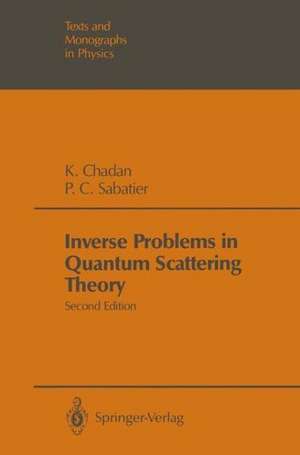 Texts and Monographs in Physics

K. Chadan
P. C. Sabatier

Inverse Problems in Quantum Scattering Theory
Second Edition

Springer-Verlag